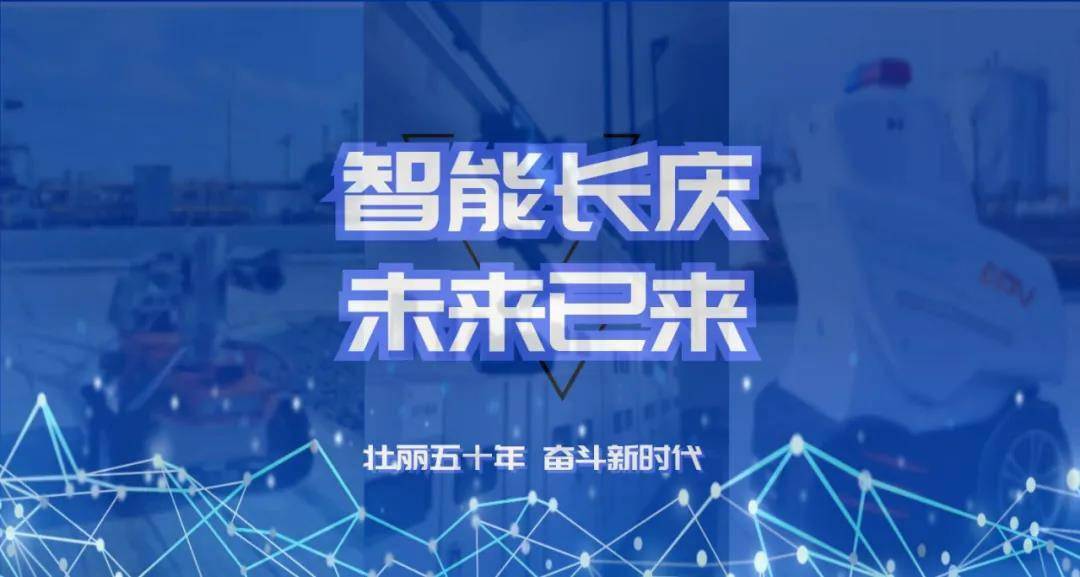 智能长庆
未来已来

壮丽五十年 奋斗新时代